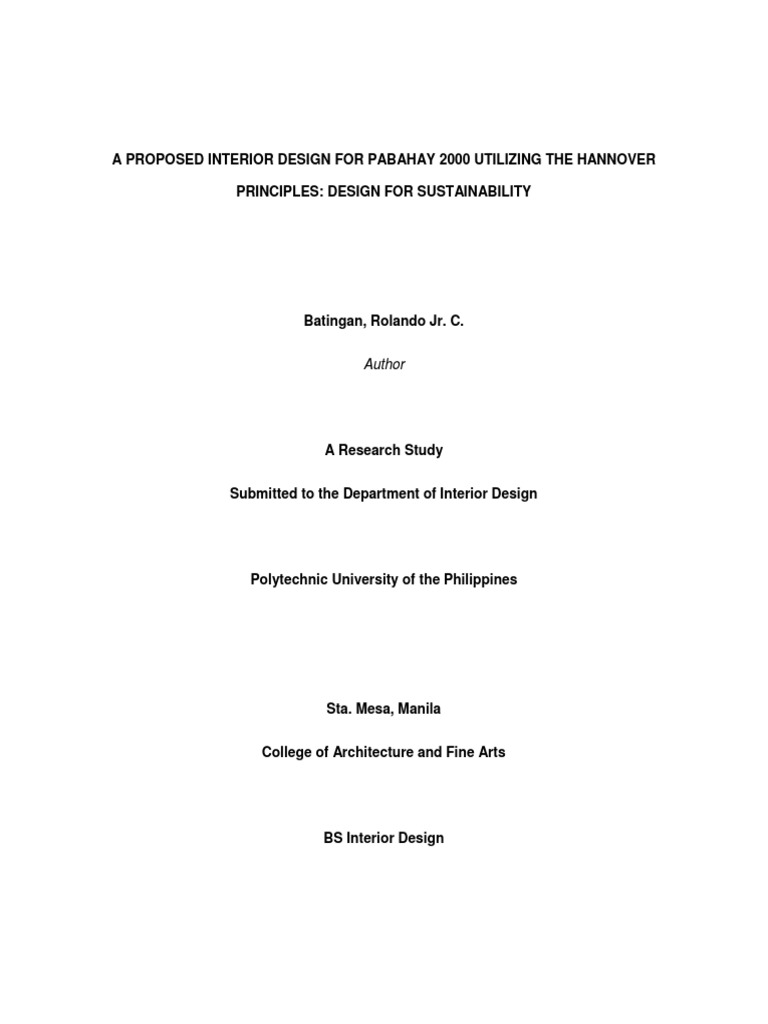 A PROPOSED INTERIOR DESIGN FOR PABAHAY 2000 UTILIZING THE HANNOVER PRINCIPLES: DESIGN FOR SUSTAINABILITY

Batingan, Rolando Jr. C.

Author

A Research Study

Submitted to the Department of Interior Design

Polytechnic University of the Philippines

Sta. Mesa, Manila

College of Architecture and Fine Arts

BS Interior Design